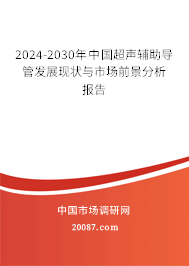 2024-2030年中国超声辅助导管发展现状与市场前景分析报告

中国市场调研网

20087.com